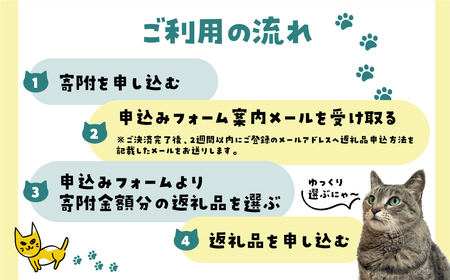 ご利用の流れ

1 寄附を申し込む

2 申込みフォーム案内メールを受け取る
※ご決済完了後、2週間以内にご登録のメールアドレスへ返礼品申込方法を記載したメールをお送りします。

3 申込みフォームより寄附金額分の返礼品を選ぶ

ゆっくり選ぶにゃ〜

4 返礼品を申し込む